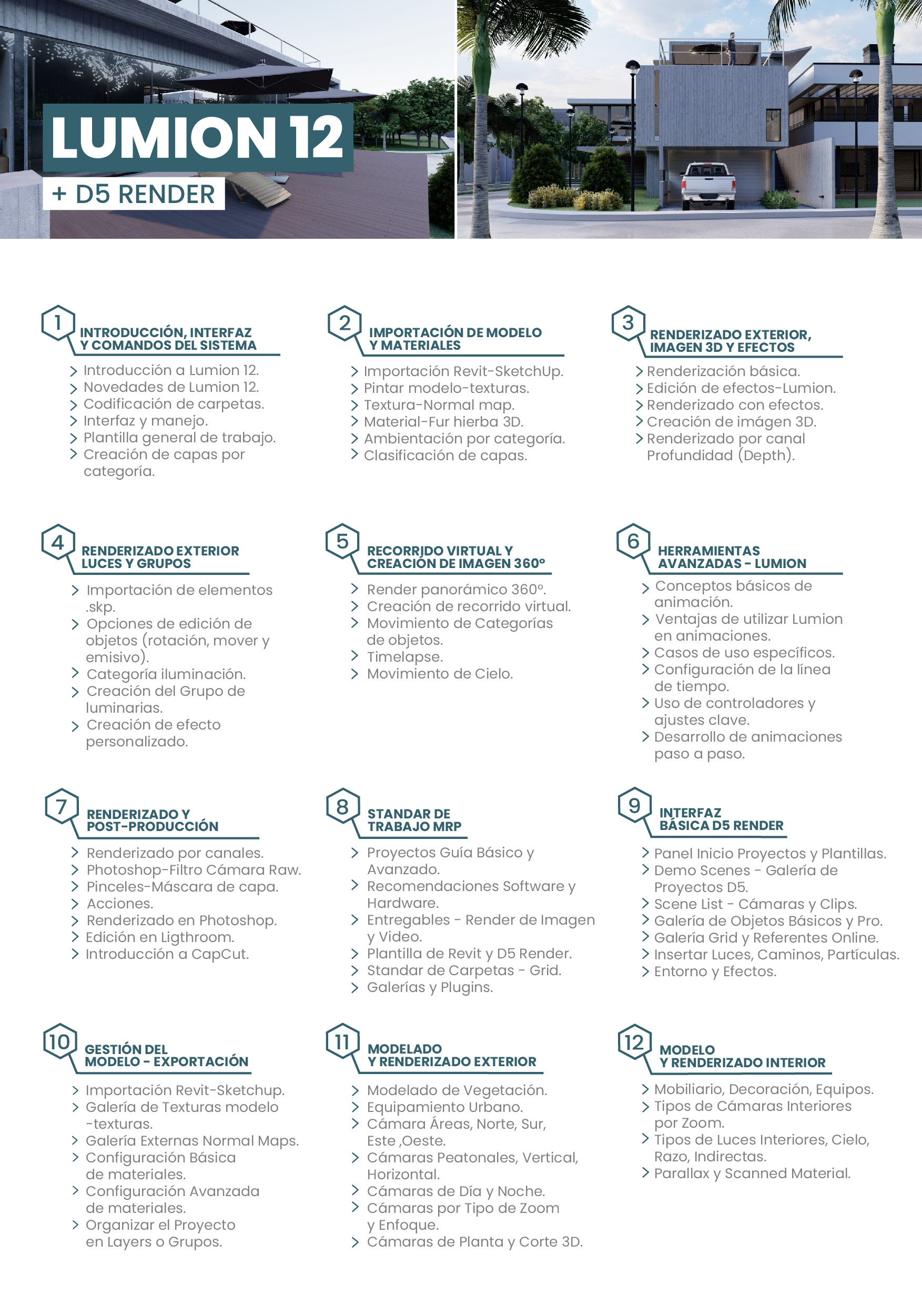 LUMION 12

+ D5 RENDER

1
INTRODUCCIÓN, INTERFAZ Y COMANDOS DEL SISTEMA
> Introducción a Lumion 12.
> Novedades de Lumion 12.
> Codificación de carpetas.
> Interfaz y manejo.
> Plantilla general de trabajo.
> Creación de capas por categoría.

2
IMPORTACIÓN DE MODELO Y MATERIALES
> Importación Revit-SketchUp.
> Pintar modelo-texturas.
> Textura-Normal map.
> Material-Fur hierba 3D.
> Ambientación por categoría.
> Clasificación de capas.

3
RENDERIZADO EXTERIOR, IMAGEN 3D Y EFECTOS
> Renderización básica.
> Edición de efectos-Lumion.
> Renderizado con efectos.
> Creación de imágen 3D.
> Renderizado por canal Profundidad (Depth).

4
RENDERIZADO EXTERIOR LUCES Y GRUPOS
> Importación de elementos .skp.
> Opciones de edición de objetos (rotación, mover y emisivo).
> Categoría iluminación.
> Creación del Grupo de luminarias.
> Creación de efecto personalizado.

5
RECORRIDO VIRTUAL Y CREACIÓN DE IMAGEN 360º
> Render panorámico 360º.
> Creación de recorrido virtual.
> Movimiento de Categorías de objetos.
> Timelapse.
> Movimiento de Cielo.

6
HERRAMIENTAS AVANZADAS - LUMION
> Conceptos básicos de animación.
> Ventajas de utilizar Lumion en animaciones.
> Casos de uso específicos.
> Configuración de la línea de tiempo.
> Uso de controladores y ajustes clave.
> Desarrollo de animaciones paso a paso.

7
RENDERIZADO Y POST-PRODUCCIÓN
> Renderizado por canales.
> Photoshop-Filtro Cámara Raw.
> Pinceles-Máscara de capa.
> Acciones.
> Renderizado en Photoshop.
> Edición en Ligthroom.
> Introducción a CapCut.

8
STANDAR DE TRABAJO MRP
> Proyectos Guía Básico y Avanzado.
> Recomendaciones Software y Hardware.
> Entregables - Render de Imagen y Video.
> Plantilla de Revit y D5 Render.
> Standar de Carpetas - Grid.
> Galerías y Plugins.

9
INTERFAZ BÁSICA D5 RENDER
> Panel Inicio Proyectos y Plantillas.
> Demo Scenes - Galería de Proyectos D5.
> Scene List - Cámaras y Clips.
> Galería de Objetos Básicos y Pro.
> Galería Grid y Referentes Online.
> Insertar Luces, Caminos, Partículas.
> Entorno y Efectos.

10
GESTIÓN DEL MODELO - EXPORTACIÓN
> Importación Revit-Sketchup.
> Galería de Texturas modelo -texturas.
> Galería Externas Normal Maps.
> Configuración Básica de materiales.
> Configuración Avanzada de materiales.
> Organizar el Proyecto en Layers o Grupos.

11
MODELADO Y RENDERIZADO EXTERIOR
> Modelado de Vegetación.
> Equipamiento Urbano.
> Cámara Áreas, Norte, Sur, Este ,Oeste.
> Cámaras Peatonales, Vertical, Horizontal.
> Cámaras de Día y Noche.
> Cámaras por Tipo de Zoom y Enfoque.
> Cámaras de Planta y Corte 3D.

12
MODELO Y RENDERIZADO INTERIOR
> Mobiliario, Decoración, Equipos.
> Tipos de Cámaras Interiores por Zoom.
> Tipos de Luces Interiores, Cielo, Razo, Indirectas.
> Parallax y Scanned Material.